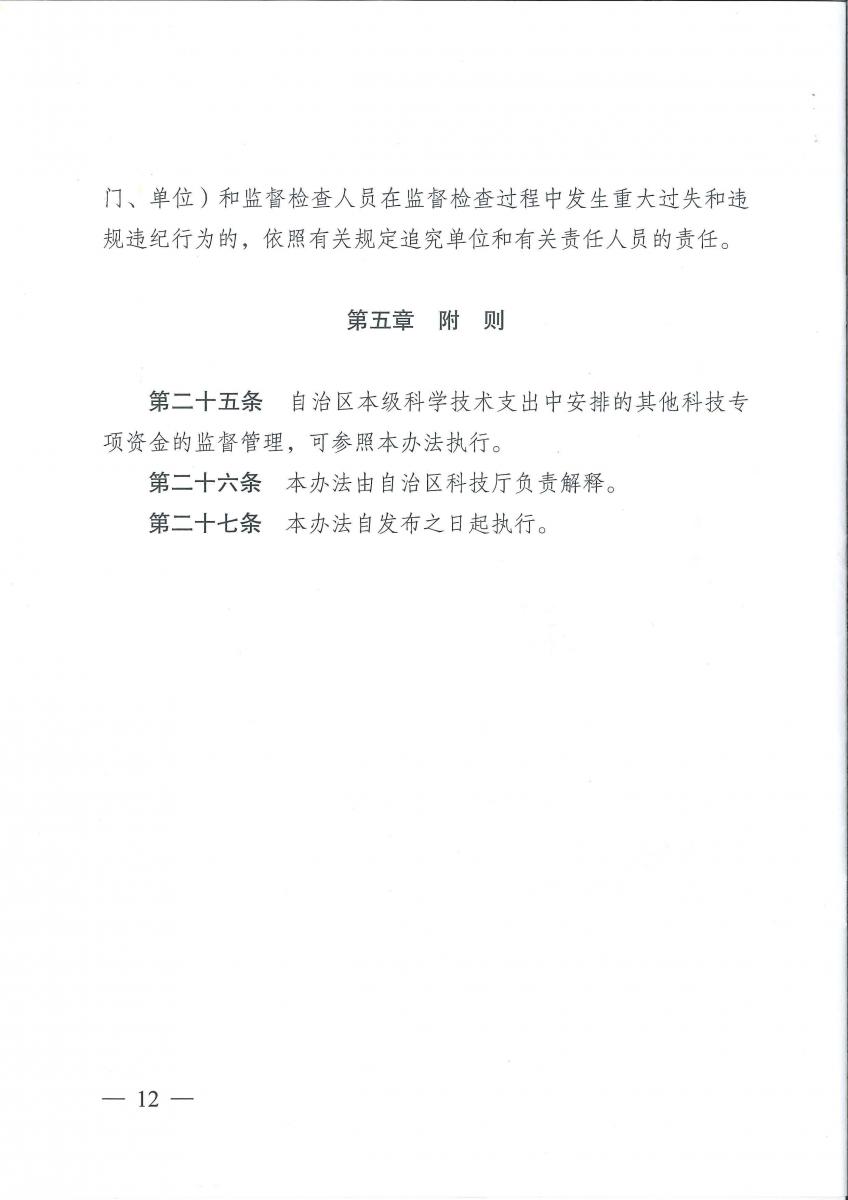 门、单位）和监督检查人员在监督检查过程中发生重大过失和违规违纪行为的，依照有关规定追究单位和有关责任人员的责任。

第五章　附　则

第二十五条　自治区本级科学技术支出中安排的其他科技专项资金的监督管理，可参照本办法执行。

第二十六条　本办法由自治区科技厅负责解释。

第二十七条　本办法自发布之日起执行。

— 12 —